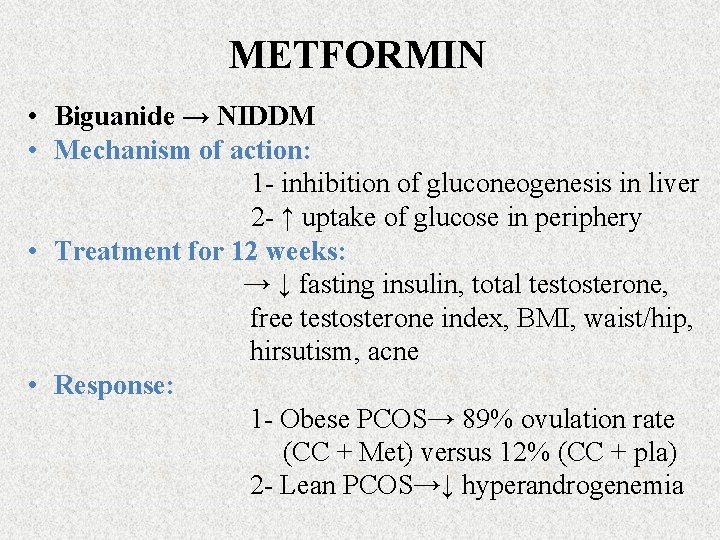 METFORMIN

• Biguanide → NIDDM
• Mechanism of action:
1- inhibition of gluconeogenesis in liver
2- ↑ uptake of glucose in periphery
• Treatment for 12 weeks:
→ ↓ fasting insulin, total testosterone, free testosterone index, BMI, waist/hip, hirsutism, acne
• Response:
1- Obese PCOS→ 89% ovulation rate (CC + Met) versus 12% (CC + pla)
2- Lean PCOS→↓ hyperandrogenemia